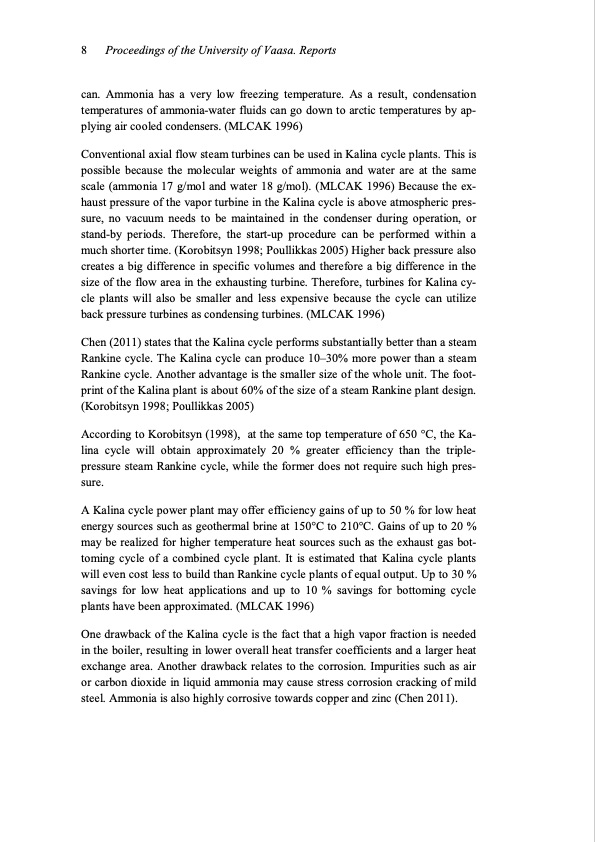 8 Proceedings of the University of Vaasa. Reports

can. Ammonia has a very low freezing temperature. As a result, condensation temperatures of ammonia-water fluids can go down to arctic temperatures by applying air cooled condensers. (MLCAK 1996)

Conventional axial flow steam turbines can be used in Kalina cycle plants. This is possible because the molecular weights of ammonia and water are at the same scale (ammonia 17 g/mol and water 18 g/mol). (MLCAK 1996) Because the exhaust pressure of the vapor turbine in the Kalina cycle is above atmospheric pressure, no vacuum needs to be maintained in the condenser during operation, or stand-by periods. Therefore, the start-up procedure can be performed within a much shorter time. (Korobitsyn 1998; Poullikkas 2005) Higher back pressure also creates a big difference in specific volumes and therefore a big difference in the size of the flow area in the exhausting turbine. Therefore, turbines for Kalina cycle plants will also be smaller and less expensive because the cycle can utilize back pressure turbines as condensing turbines. (MLCAK 1996)

Chen (2011) states that the Kalina cycle performs substantially better than a steam Rankine cycle. The Kalina cycle can produce 10–30% more power than a steam Rankine cycle. Another advantage is the smaller size of the whole unit. The footprint of the Kalina plant is about 60% of the size of a steam Rankine plant design. (Korobitsyn 1998; Poullikkas 2005)

According to Korobitsyn (1998), at the same top temperature of 650 °C, the Kalina cycle will obtain approximately 20 % greater efficiency than the triple-pressure steam Rankine cycle, while the former does not require such high pressure.

A Kalina cycle power plant may offer efficiency gains of up to 50 % for low heat energy sources such as geothermal brine at 150°C to 210°C. Gains of up to 20 % may be realized for higher temperature heat sources such as the exhaust gas bottoming cycle of a combined cycle plant. It is estimated that Kalina cycle plants will even cost less to build than Rankine cycle plants of equal output. Up to 30 % savings for low heat applications and up to 10 % savings for bottoming cycle plants have been approximated. (MLCAK 1996)

One drawback of the Kalina cycle is the fact that a high vapor fraction is needed in the boiler, resulting in lower overall heat transfer coefficients and a larger heat exchange area. Another drawback relates to the corrosion. Impurities such as air or carbon dioxide in liquid ammonia may cause stress corrosion cracking of mild steel. Ammonia is also highly corrosive towards copper and zinc (Chen 2011).